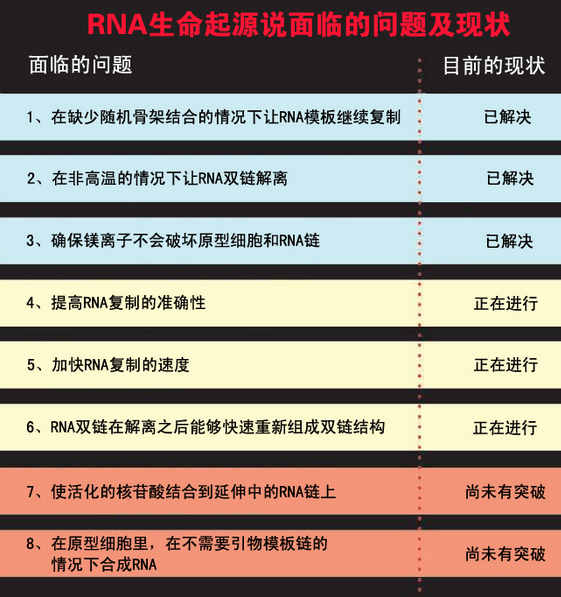 RNA生命起源说面临的问题及现状

| 面临的问题 | 目前的现状 |
|---|---|
| 1、在缺少随机骨架结合的情况下让RNA模板继续复制 | 已解决 |
| 2、在非高温的情况下让RNA双链解离 | 已解决 |
| 3、确保镁离子不会破坏原型细胞和RNA链 | 已解决 |
| 4、提高RNA复制的准确性 | 正在进行 |
| 5、加快RNA复制的速度 | 正在进行 |
| 6、RNA双链在解离之后能够快速重新组成双链结构 | 正在进行 |
| 7、使活化的核苷酸结合到延伸中的RNA链上 | 尚未有突破 |
| 8、在原型细胞里，在不需要引物模板链的情况下合成RNA | 尚未有突破 |